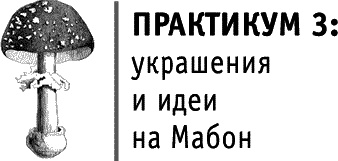 ПРАКТИКУМ 3:
украшения
и идеи
на Мабон